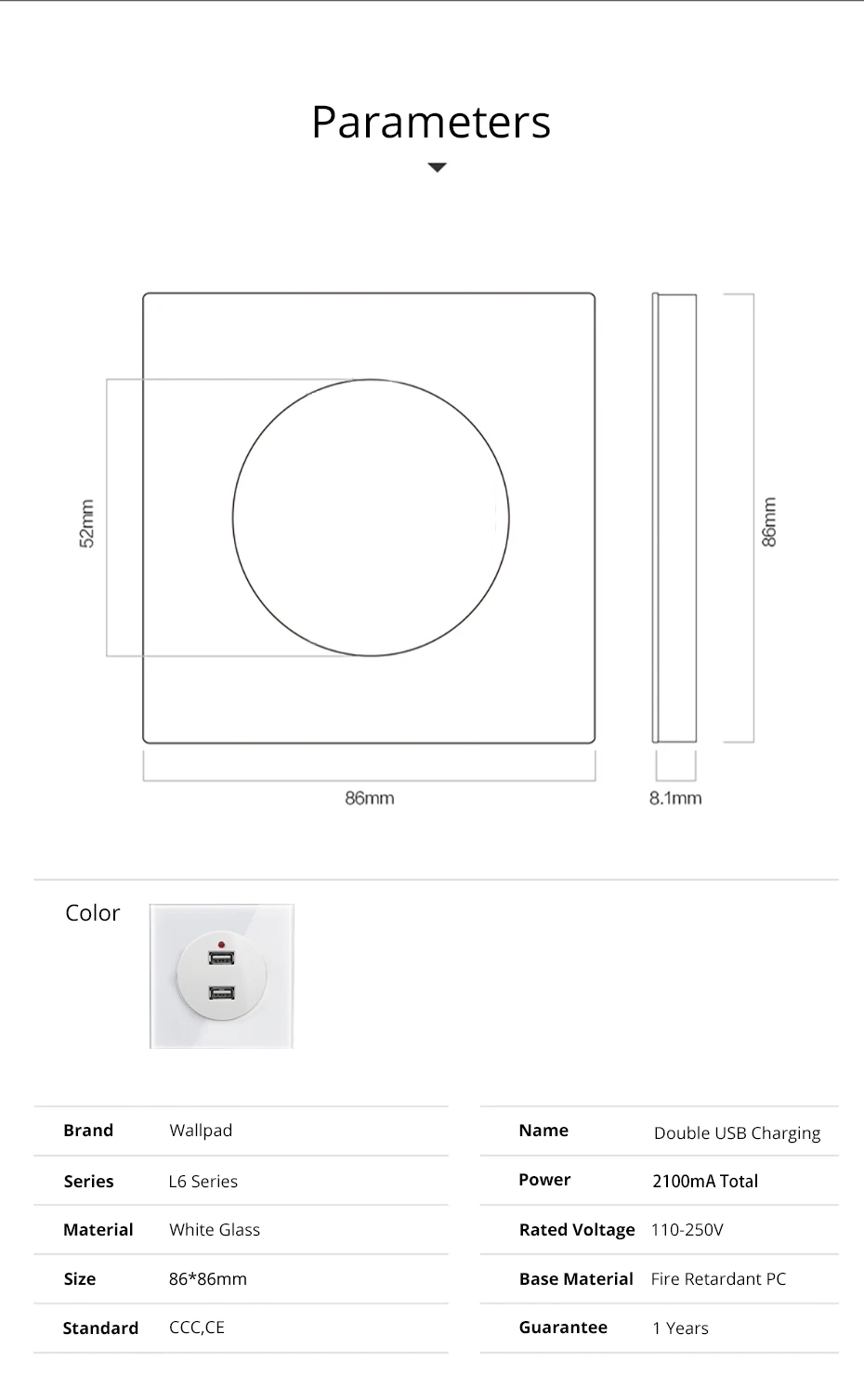 Parameters

52mm

86mm

86mm

8.1mm

Color

| Brand | Wallpad |
|---|---|
| Series | L6 Series |
| Material | White Glass |
| Size | 86*86mm |
| Standard | CCC,CE |

| Name | Double USB Charging |
|---|---|
| Power | 2100mA Total |
| Rated Voltage | 110-250V |
| Base Material | Fire Retardant PC |
| Guarantee | 1 Years |